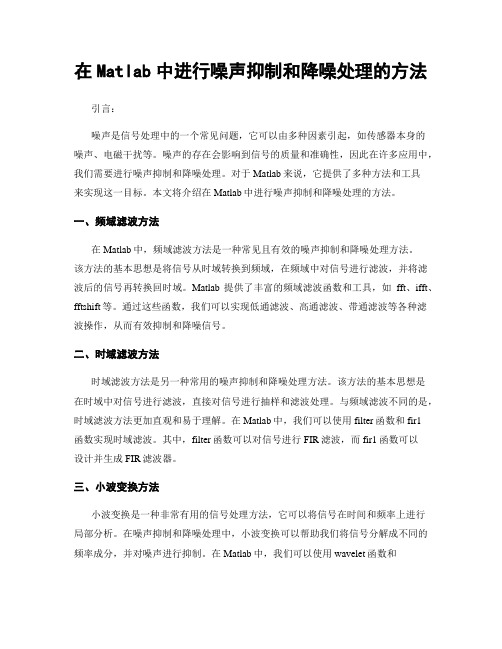 在 Matlab 中进行噪声抑制和降噪处理的方法

引言：

噪声是信号处理中的一个常见问题，它可以由多种因素引起，如传感器本身的噪声、电磁干扰等。噪声的存在会影响到信号的质量和准确性，因此在许多应用中，我们需要进行噪声抑制和降噪处理。对于 Matlab 来说，它提供了多种方法和工具来实现这一目标。本文将介绍在 Matlab 中进行噪声抑制和降噪处理的方法。

一、频域滤波方法

在 Matlab 中，频域滤波方法是一种常见且有效的噪声抑制和降噪处理方法。该方法的基本思想是将信号从时域转换到频域，在频域中对信号进行滤波，并将滤波后的信号再转换回时域。Matlab 提供了丰富的频域滤波函数和工具，如 fft、ifft、fftshift 等。通过这些函数，我们可以实现低通滤波、高通滤波、带通滤波等各种滤波操作，从而有效抑制和降噪信号。

二、时域滤波方法

时域滤波方法是另一种常用的噪声抑制和降噪处理方法。该方法的基本思想是在时域中对信号进行滤波，直接对信号进行抽样和滤波处理。与频域滤波不同的是，时域滤波方法更加直观和易于理解。在 Matlab 中，我们可以使用 filter 函数和 fir1 函数实现时域滤波。其中，filter 函数可以对信号进行 FIR 滤波，而 fir1 函数可以设计并生成 FIR 滤波器。

三、小波变换方法

小波变换是一种非常有用的信号处理方法，它可以将信号在时间和频率上进行局部分析。在噪声抑制和降噪处理中，小波变换可以帮助我们将信号分解成不同的频率成分，并对噪声进行抑制。在 Matlab 中，我们可以使用 wavelet 函数和